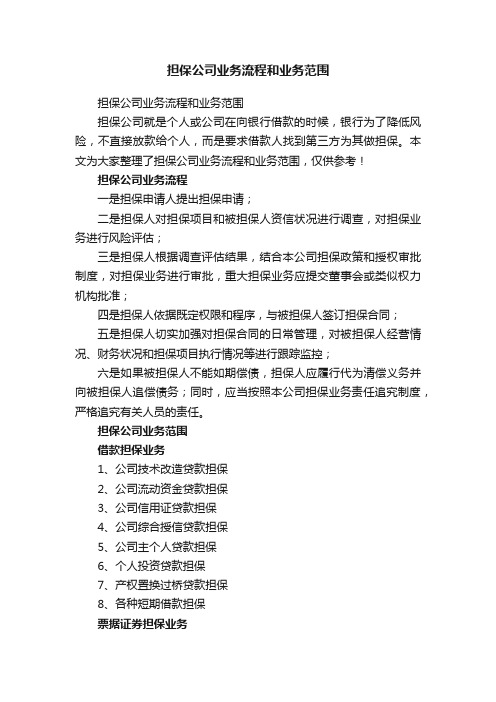 担保公司业务流程和业务范围

担保公司业务流程和业务范围

担保公司就是个人或公司在向银行借款的时候，银行为了降低风险，不直接放款给个人，而是要求借款人找到第三方为其做担保。本文为大家整理了担保公司业务流程和业务范围，仅供参考！

担保公司业务流程

一是担保申请人提出担保申请；

二是担保人对担保项目和被担保人资信状况进行调查，对担保业务进行风险评估；

三是担保人根据调查评估结果，结合本公司担保政策和授权审批制度，对担保业务进行审批，重大担保业务应提交董事会或类似权力机构批准；

四是担保人依据既定权限和程序，与被担保人签订担保合同；

五是担保人切实加强对担保合同的日常管理，对被担保人经营情况、财务状况和担保项目执行情况等进行跟踪监控；

六是如果被担保人不能如期偿债，担保人应履行代为清偿义务并向被担保人追偿债务；同时，应当按照本公司担保业务责任追究制度，严格追究有关人员的责任。

担保公司业务范围

借款担保业务

1、公司技术改造贷款担保

2、公司流动资金贷款担保

3、公司信用证贷款担保

4、公司综合授信贷款担保

5、公司主个人贷款担保

6、个人投资贷款担保

7、产权置换过桥贷款担保

8、各种短期借款担保

票据证券担保业务